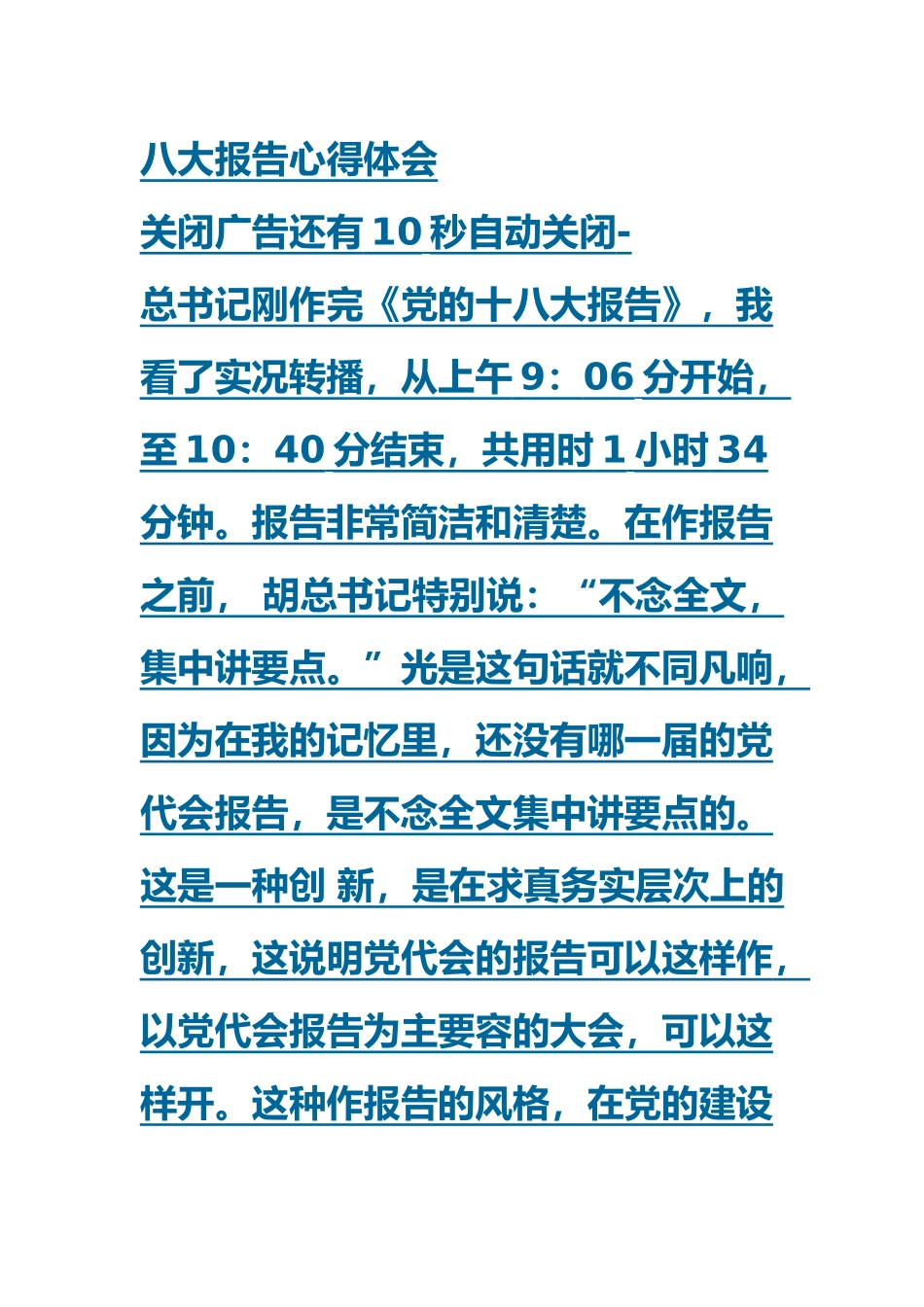 八大报告心得体会

关闭广告还有 10 秒自动关闭-

总书记刚作完《党的十八大报告》，我看了实况转播，从上午 9：06 分开始，至 10：40 分结束，共用时 1 小时 34 分钟。报告非常简洁和清楚。在作报告之前， 胡总书记特别说：“不念全文，集中讲要点。”光是这句话就不同凡响，因为在我的记忆里，还没有哪一届的党代会报告，是不念全文集中讲要点的。这是一种创 新，是在求真务实层次上的创新，这说明党代会的报告可以这样作，以党代会报告为主要容的大会，可以这样开。这种作报告的风格，在党的建设